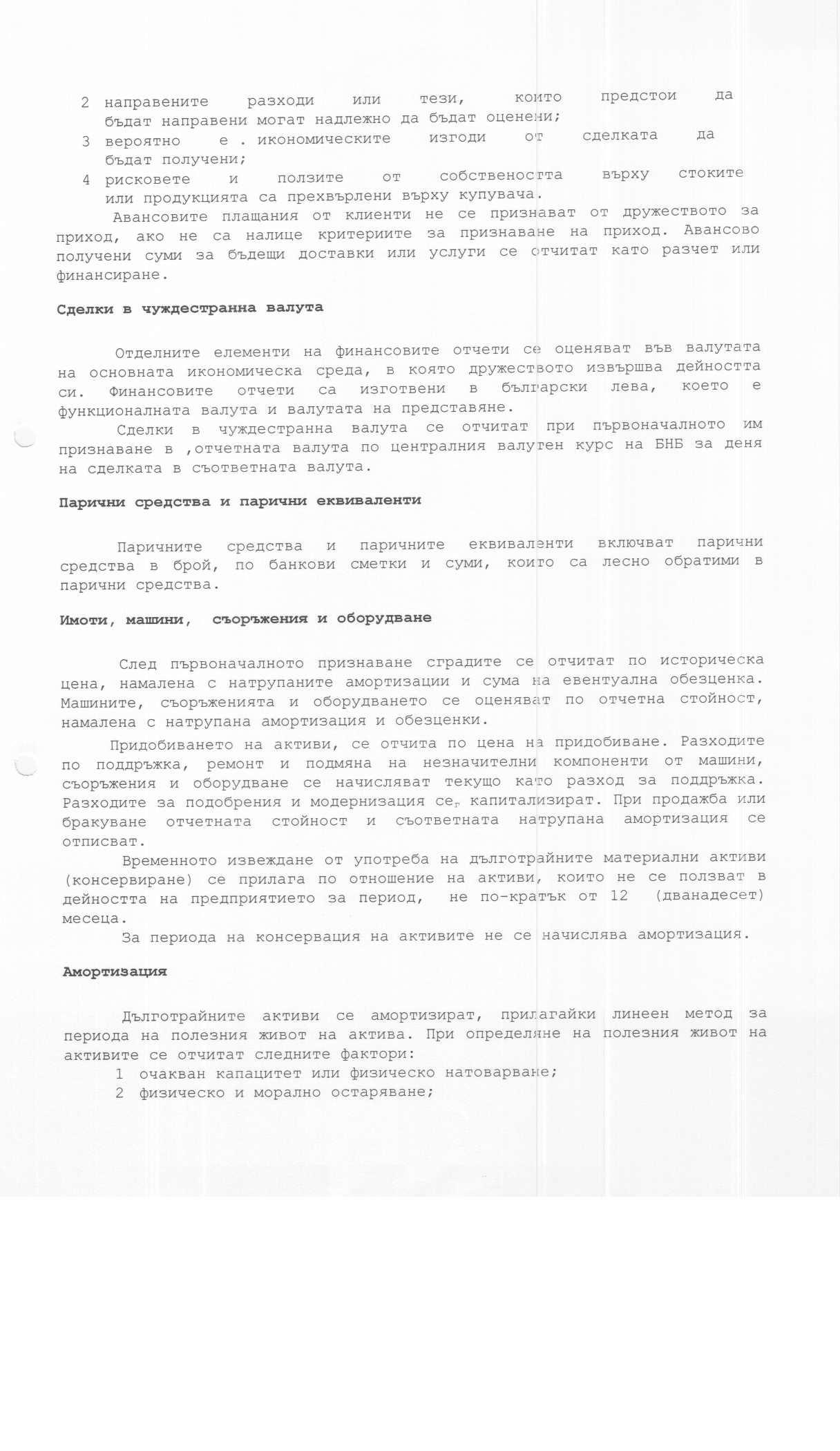 2 направените разходи или тези, които предстои да бъдат направени могат надлежно да бъдат оценени;
3 вероятно е . икономическите изгоди от сделката да бъдат получени;
4 рисковете и ползите от собствеността върху стоките или продукцията са прехвърлени върху купувача.

Авансовите плащания от клиенти не се признават от дружеството за приход, ако не са налице критериите за признаване на приход. Авансово получени суми за бъдещи доставки или услуги се отчитат като разчет или финансиране.

Сделки в чуждестранна валута

Отделните елементи на финансовите отчети се оценяват във валутата на основната икономическа среда, в която дружеството извършва дейността си. Финансовите отчети са изготвени в български лева, което е функционалната валута и валутата на представяне.

Сделки в чуждестранна валута се отчитат при първоначалното им признаване в ,отчетната валута по централния валутен курс на БНБ за деня на сделката в съответната валута.

Парични средства и парични еквиваленти

Паричните средства и паричните еквиваленти включват парични средства в брой, по банкови сметки и суми, които са лесно обратими в парични средства.

Имоти, машини, съоръжения и оборудване

След първоначалното признаване сградите се отчитат по историческа цена, намалена с натрупаните амортизации и сума на евентуална обезценка. Машините, съоръженията и оборудването се оценяват по отчетна стойност, намалена с натрупана амортизация и обезценки.

Придобиването на активи, се отчита по цена на придобиване. Разходите по поддръжка, ремонт и подмяна на незначителни компоненти от машини, съоръжения и оборудване се начисляват текущо като разход за поддръжка. Разходите за подобрения и модернизация се, капитализират. При продажба или бракуване отчетната стойност и съответната натрупана амортизация се отписват.

Временното извеждане от употреба на дълготрайните материални активи (консервиране) се прилага по отношение на активи, които не се ползват в дейността на предприятието за период, не по-кратък от 12 (дванадесет) месеца.

За периода на консервация на активите не се начислява амортизация.

Амортизация

Дълготрайните активи се амортизират, прилагайки линеен метод за периода на полезния живот на актива. При определяне на полезния живот на активите се отчитат следните фактори:
1 очакван капацитет или физическо натоварване;
2 физическо и морално остаряване;